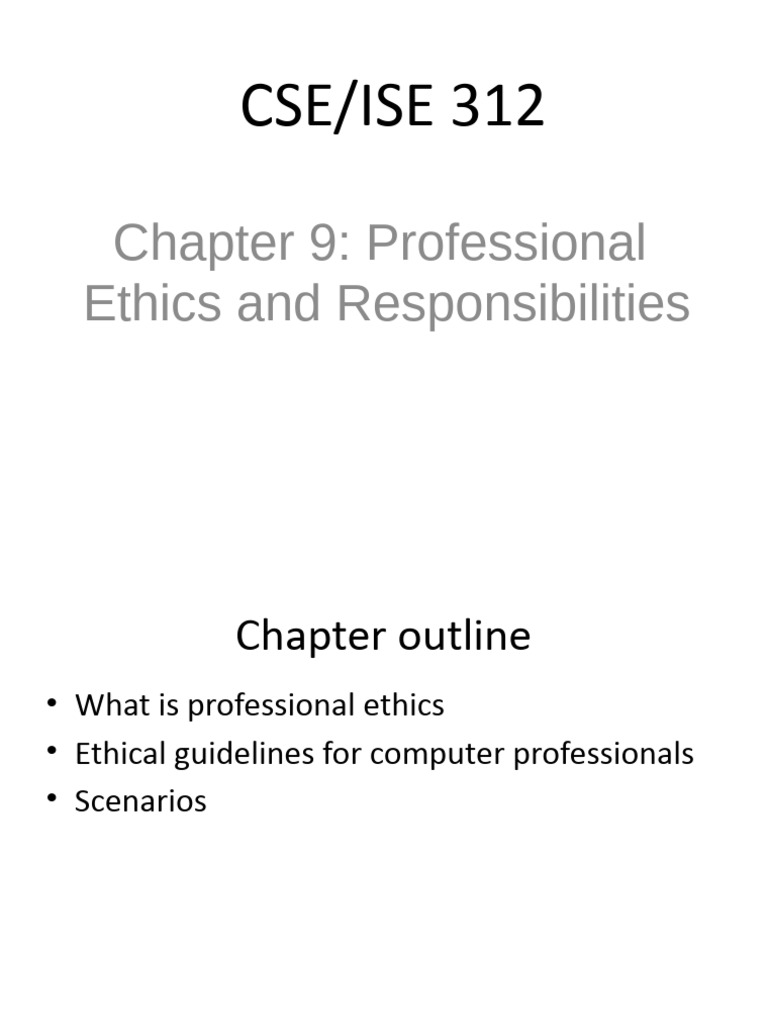 CSE/ISE 312

Chapter 9: Professional Ethics and Responsibilities

Chapter outline

• What is professional ethics
• Ethical guidelines for computer professionals
• Scenarios